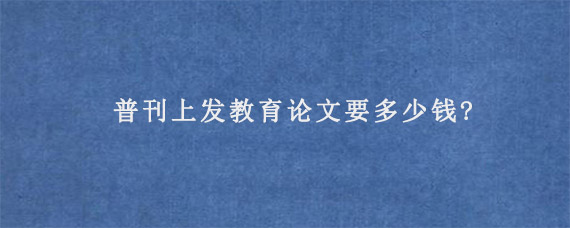 普刊上发教育论文要多少钱?